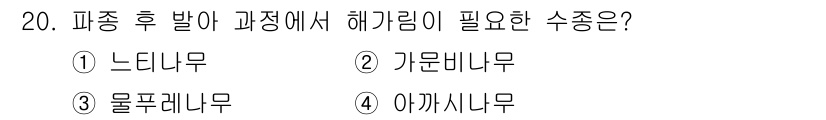 20. 파종 후 발아 과정에서 해가림이 필요한 수종은?

① 느티나무
② 가문비나무
③ 물푸레나무
④ 아까시나무